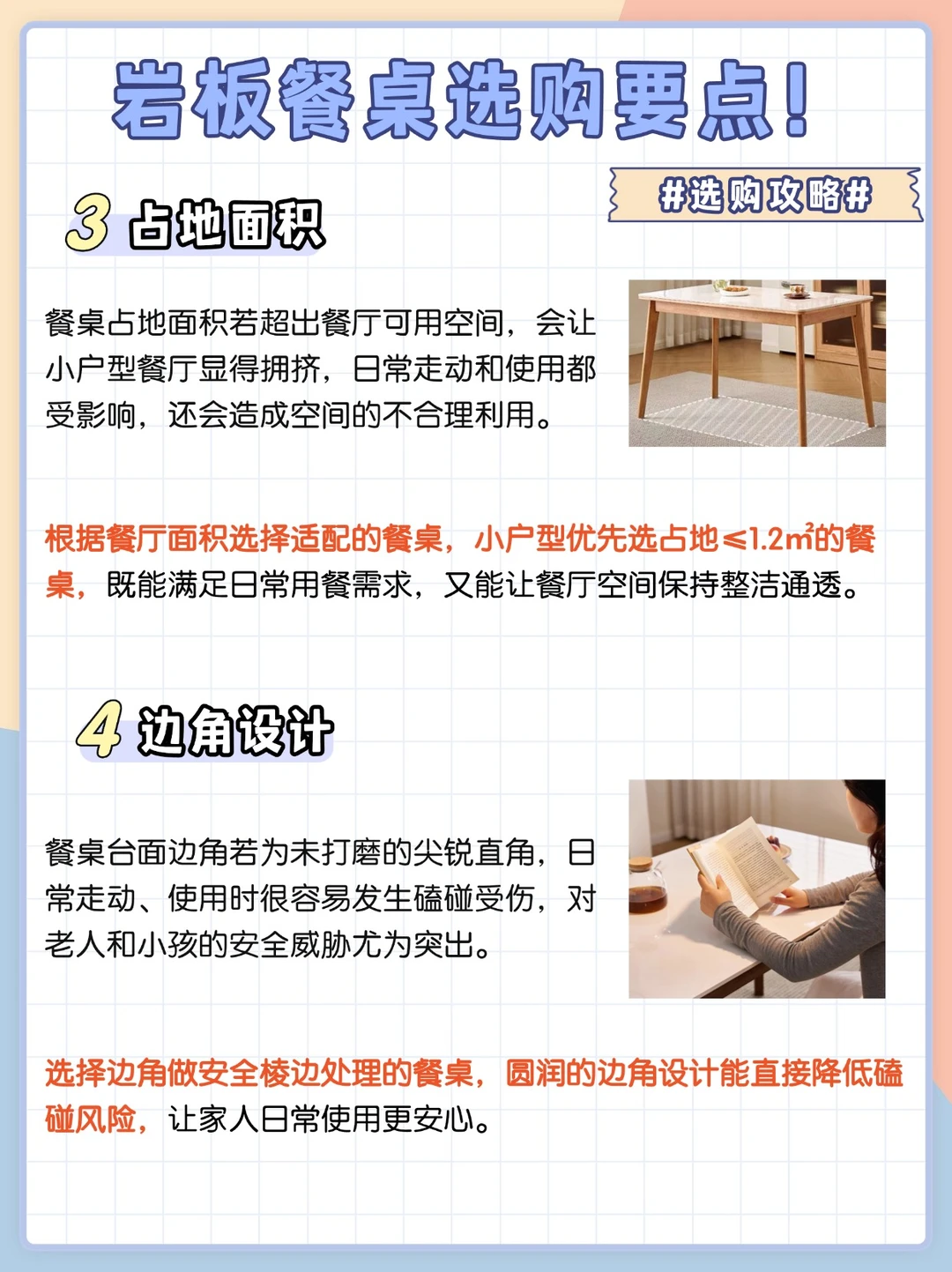 岩板餐桌选购要点！

#选购攻略#

3 占地面积

餐桌占地面积若超出餐厅可用空间，会让小户型餐厅显得拥挤，日常走动和使用都受影响，还会造成空间的不合理利用。

根据餐厅面积选择适配的餐桌，小户型优先选占地≤1.2㎡的餐桌，既能满足日常用餐需求，又能让餐厅空间保持整洁通透。

4 边角设计

餐桌台面边角若为未打磨的尖锐直角，日常走动、使用时很容易发生磕碰受伤，对老人和小孩的安全威胁尤为突出。

选择边角做安全棱边处理的餐桌，圆润的边角设计能直接降低磕碰风险，让家人日常使用更安心。